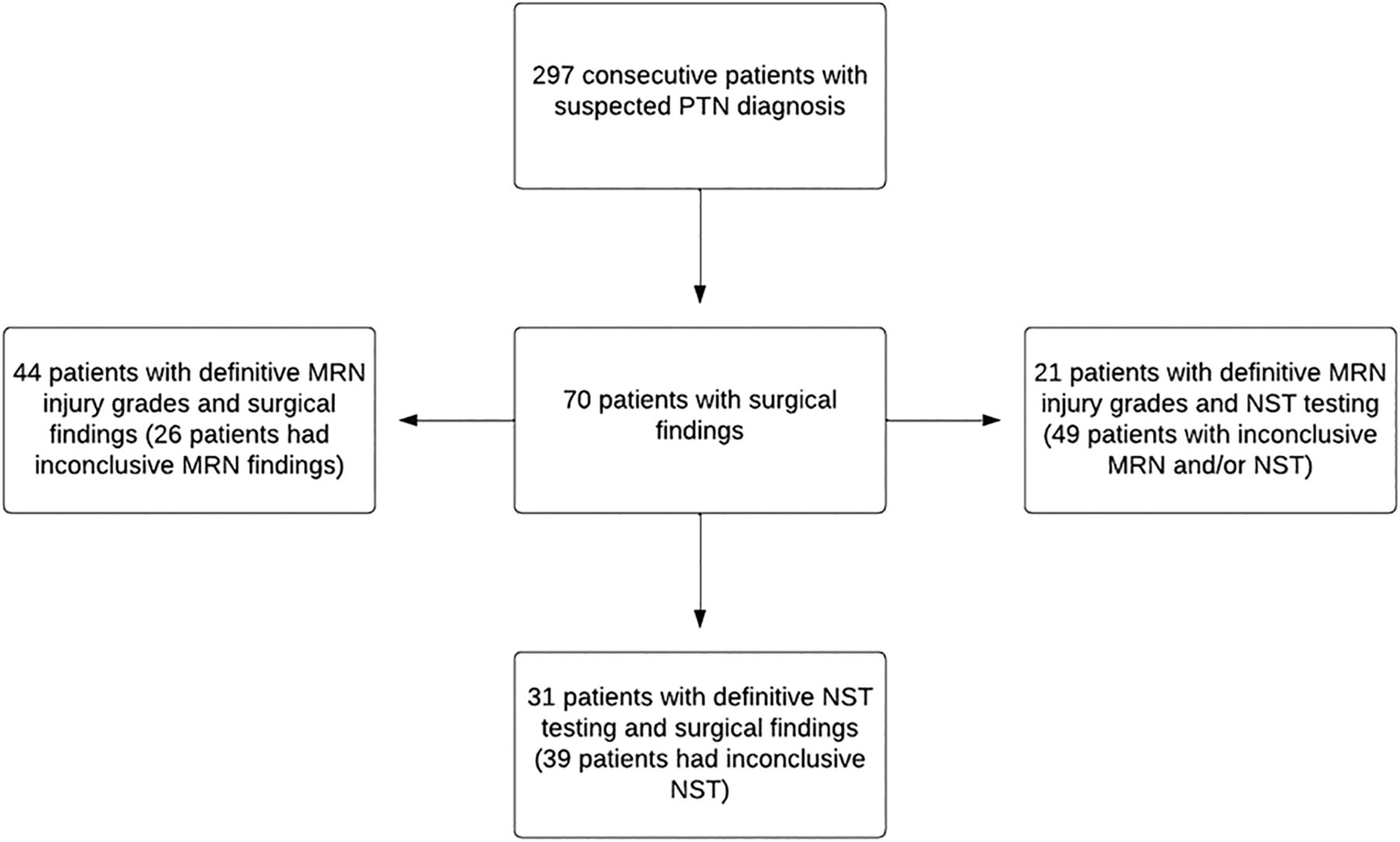 297 consecutive patients with suspected PTN diagnosis

44 patients with definitive MRN injury grades and surgical findings (26 patients had inconclusive MRN findings)

70 patients with surgical findings

21 patients with definitive MRN injury grades and NST testing (49 patients with inconclusive MRN and/or NST)

31 patients with definitive NST testing and surgical findings (39 patients had inconclusive NST)